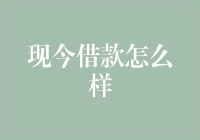 现今借款怎么样